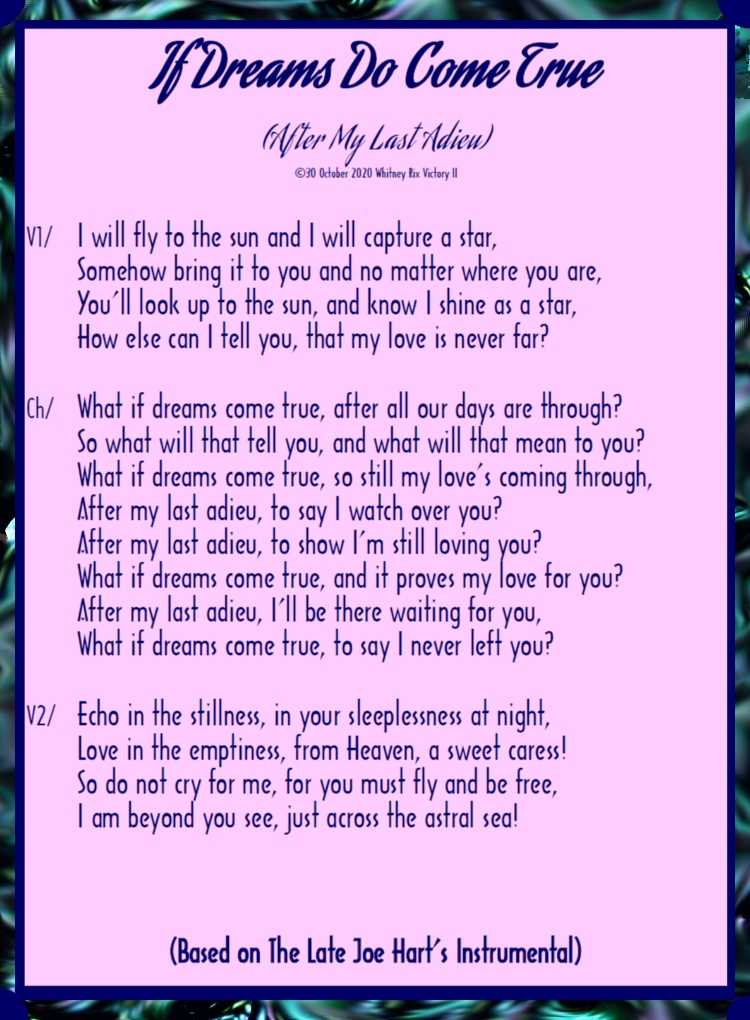 If Dreams Do Come True

(After My Last Adieu)
©30 October 2020 Whitney Rix Victory II

V1/ I will fly to the sun and I will capture a star,
Somehow bring it to you and no matter where you are,
You´ll look up to the sun, and know I shine as a star,
How else can I tell you, that my love is never far?

Ch/ What if dreams come true, after all our days are through?
So what will that tell you, and what will that mean to you?
What if dreams come true, so still my love´s coming through,
After my last adieu, to say I watch over you?
After my last adieu, to show I´m still loving you?
What if dreams come true, and it proves my love for you?
After my last adieu, I´ll be there waiting for you,
What if dreams come true, to say I never left you?

V2/ Echo in the stillness, in your sleeplessness at night,
Love in the emptiness, from Heaven, a sweet caress!
So do not cry for me, for you must fly and be free,
I am beyond you see, just across the astral sea!

(Based on The Late Joe Hart´s Instrumental)